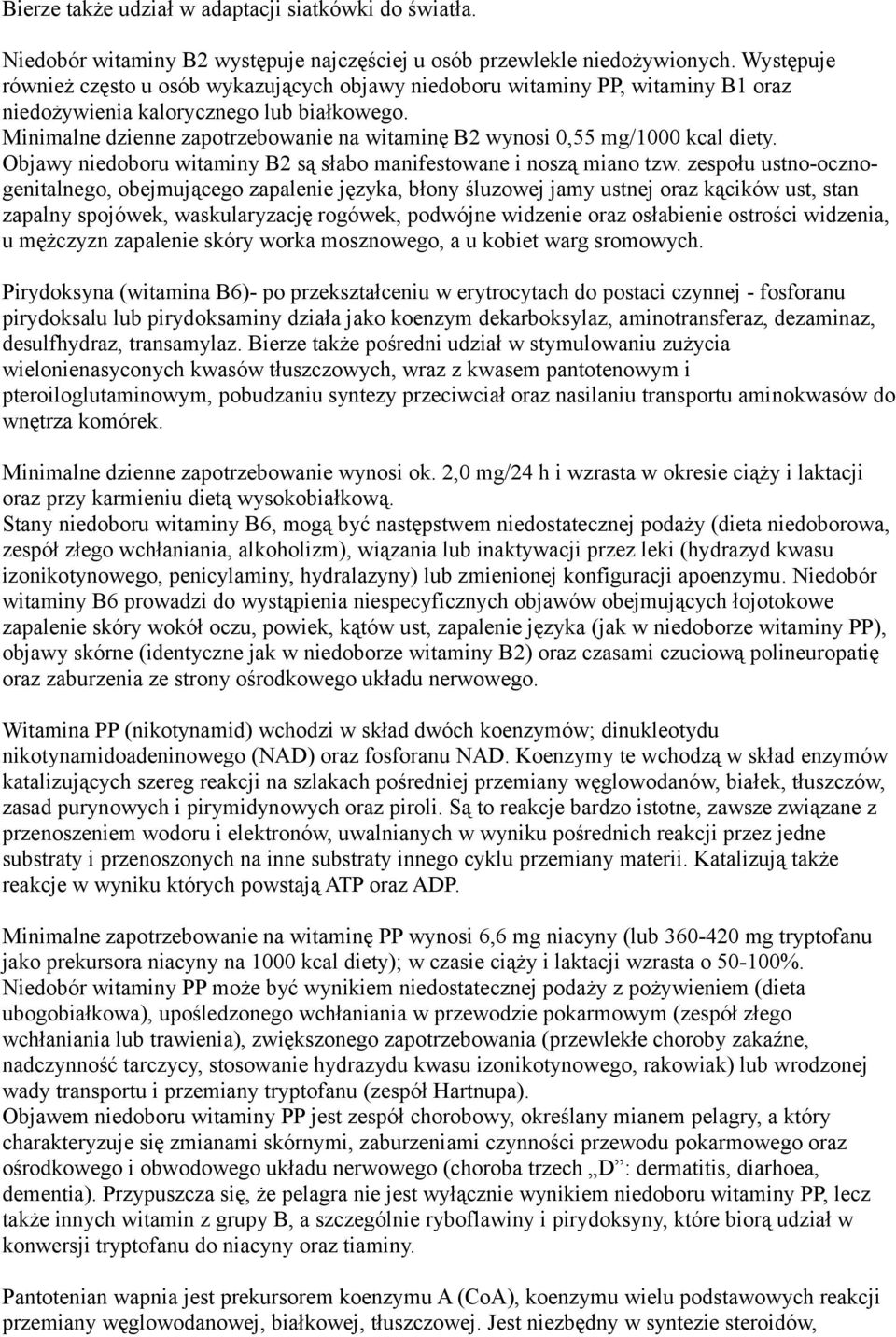 Bierze także udział w adaptacji siatkówki do światła.

Niedobór witaminy B2 występuje najczęściej u osób przewlekle niedożywionych. Występuje również często u osób wykazujących objawy niedoboru witaminy PP, witaminy B1 oraz niedożywienia kalorycznego lub białkowego.
Minimalne dzienne zapotrzebowanie na witaminę B2 wynosi 0,55 mg/1000 kcal diety.
Objawy niedoboru witaminy B2 są słabo manifestowane i noszą miano tzw. zespołu ustno-oczno-genitalnego, obejmującego zapalenie języka, błony śluzowej jamy ustnej oraz kącików ust, stan zapalny spojówek, waskularyzację rogówek, podwójne widzenie oraz osłabienie ostrości widzenia, u mężczyzn zapalenie skóry worka mosznowego, a u kobiet warg sromowych.

Pirydoksyna (witamina B6)- po przekształceniu w erytrocytach do postaci czynnej - fosforanu pirydoksalu lub pirydoksaminy działa jako koenzym dekarboksylaz, aminotransferaz, dezaminaz, desulfhydraz, transamylaz. Bierze także pośredni udział w stymulowaniu zużycia wielonienasyconych kwasów tłuszczowych, wraz z kwasem pantotenowym i pteroiloglutaminowym, pobudzaniu syntezy przeciwciał oraz nasilaniu transportu aminokwasów do wnętrza komórek.

Minimalne dzienne zapotrzebowanie wynosi ok. 2,0 mg/24 h i wzrasta w okresie ciąży i laktacji oraz przy karmieniu dietą wysokobiałkową.
Stany niedoboru witaminy B6, mogą być następstwem niedostatecznej podaży (dieta niedoborowa, zespół złego wchłaniania, alkoholizm), wiązania lub inaktywacji przez leki (hydrazyd kwasu izonikotynowego, penicylaminy, hydralazyny) lub zmienionej konfiguracji apoenzymu. Niedobór witaminy B6 prowadzi do wystąpienia niespecyficznych objawów obejmujących łojotokowe zapalenie skóry wokół oczu, powiek, kątów ust, zapalenie języka (jak w niedoborze witaminy PP), objawy skórne (identyczne jak w niedoborze witaminy B2) oraz czasami czuciową polineuropatię oraz zaburzenia ze strony ośrodkowego układu nerwowego.

Witamina PP (nikotynamid) wchodzi w skład dwóch koenzymów; dinukleotydu nikotynamidoadeninowego (NAD) oraz fosforanu NAD. Koenzymy te wchodzą w skład enzymów katalizujących szereg reakcji na szlakach pośredniej przemiany węglowodanów, białek, tłuszczów, zasad purynowych i pirymidynowych oraz piroli. Są to reakcje bardzo istotne, zawsze związane z przenoszeniem wodoru i elektronów, uwalnianych w wyniku pośrednich reakcji przez jedne substraty i przenoszonych na inne substraty innego cyklu przemiany materii. Katalizują także reakcje w wyniku których powstają ATP oraz ADP.

Minimalne zapotrzebowanie na witaminę PP wynosi 6,6 mg niacyny (lub 360-420 mg tryptofanu jako prekursora niacyny na 1000 kcal diety); w czasie ciąży i laktacji wzrasta o 50-100%.
Niedobór witaminy PP może być wynikiem niedostatecznej podaży z pożywieniem (dieta ubogobiałkowa), upośledzonego wchłaniania w przewodzie pokarmowym (zespół złego wchłaniania lub trawienia), zwiększonego zapotrzebowania (przewlekłe choroby zakaźne, nadczynność tarczycy, stosowanie hydrazydu kwasu izonikotynowego, rakowiak) lub wrodzonej wady transportu i przemiany tryptofanu (zespół Hartnupa).
Objawem niedoboru witaminy PP jest zespół chorobowy, określany mianem pelagry, a który charakteryzuje się zmianami skórnymi, zaburzeniami czynności przewodu pokarmowego oraz ośrodkowego i obwodowego układu nerwowego (choroba trzech „D”: dermatitis, diarhoea, dementia). Przypuszcza się, że pelagra nie jest wyłącznie wynikiem niedoboru witaminy PP, lecz także innych witamin z grupy B, a szczególnie ryboflawiny i pirydoksyny, które biorą udział w konwersji tryptofanu do niacyny oraz tiaminy.

Pantotenian wapnia jest prekursorem koenzymu A (CoA), koenzymu wielu podstawowych reakcji przemiany węglowodanowej, białkowej, tłuszczowej. Jest niezbędny w syntezie steroidów,